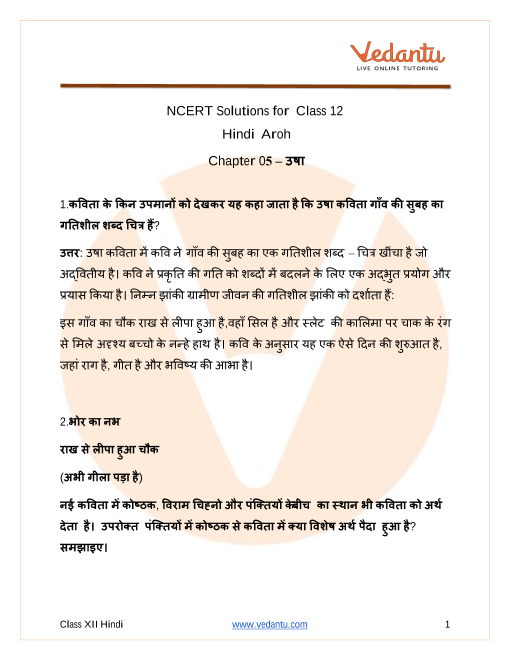 Vedantu
LIVE ONLINE TUTORING

NCERT Solutions for Class 12
Hindi Aroh
Chapter 05 – उषा

1.कविता के किन उपमानों को देखकर यह कहा जाता है कि उषा कविता गाँव की सुबह का गतिशील शब्द चित्र हैं?

उत्तर: उषा कविता में कवि ने गाँव की सुबह का एक गतिशील शब्द – चित्र खींचा है जो अद्वितीय है। कवि ने प्रकृति की गति को शब्दों में बदलने के लिए एक अद्भुत प्रयोग और प्रयास किया है। निम्न झांकी ग्रामीण जीवन की गतिशील झांकी को दर्शाता हैं:

इस गाँव का चौक राख से लीपा हुआ है,वहाँ सिल है और स्लेट की कालिमा पर चाक के रंग से मिले अदृश्य बच्चो के नन्हे हाथ है। कवि के अनुसार यह एक ऐसे दिन की शुरुआत है, जहां राग है, गीत है और भविष्य की आभा है।

2.भोर का नभ

राख से लीपा हुआ चौक

(अभी गीला पड़ा है)

नई कविता में कोष्ठक, विराम चिह्नो और पंक्तियों केबीच का स्थान भी कविता को अर्थ देता है। उपरोक्त पंक्तियों में कोष्ठक से कविता में क्या विशेष अर्थ पैदा हुआ है? समझाइए।

Class XII Hindi www.vedantu.com 1